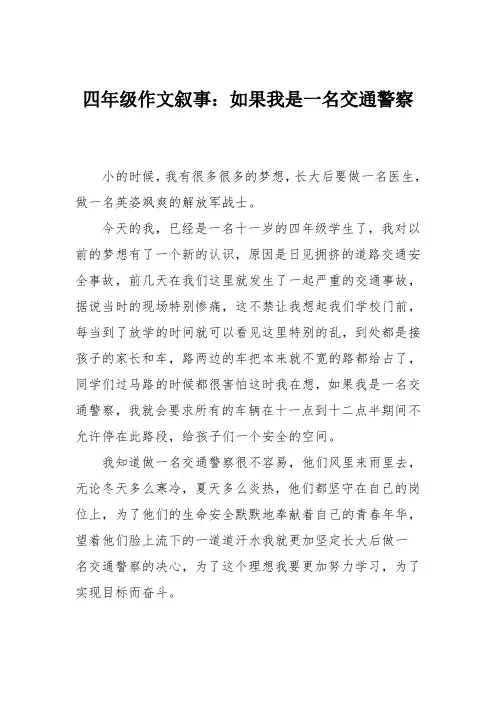 四年级作文叙事：如果我是一名交通警察

小的时候，我有很多很多的梦想，长大后要做一名医生，做一名英姿飒爽的解放军战士。

今天的我，已经是一名十一岁的四年级学生了，我对以前的梦想有了一个新的认识，原因是日见拥挤的道路交通安全事故，前几天在我们这里就发生了一起严重的交通事故，据说当时的现场特别惨痛，这不禁让我想起我们学校门前，每当到了放学的时间就可以看见这里特别的乱，到处都是接孩子的家长和车，路两边的车把本来就不宽的路都给占了，同学们过马路的时候都很害怕这时我在想，如果我是一名交通警察，我就会要求所有的车辆在十一点到十二点半期间不允许停在此路段，给孩子们一个安全的空间。

我知道做一名交通警察很不容易，他们风里来雨里去，无论冬天多么寒冷，夏天多么炎热，他们都坚守在自己的岗位上，为了他们的生命安全默默地奉献着自己的青春年华，望着他们脸上流下的一道道汗水我就更加坚定长大后做一名交通警察的决心，为了这个理想我要更加努力学习，为了实现目标而奋斗。